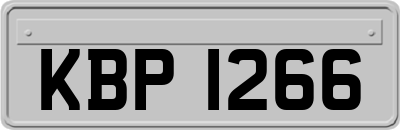 KBP 1266